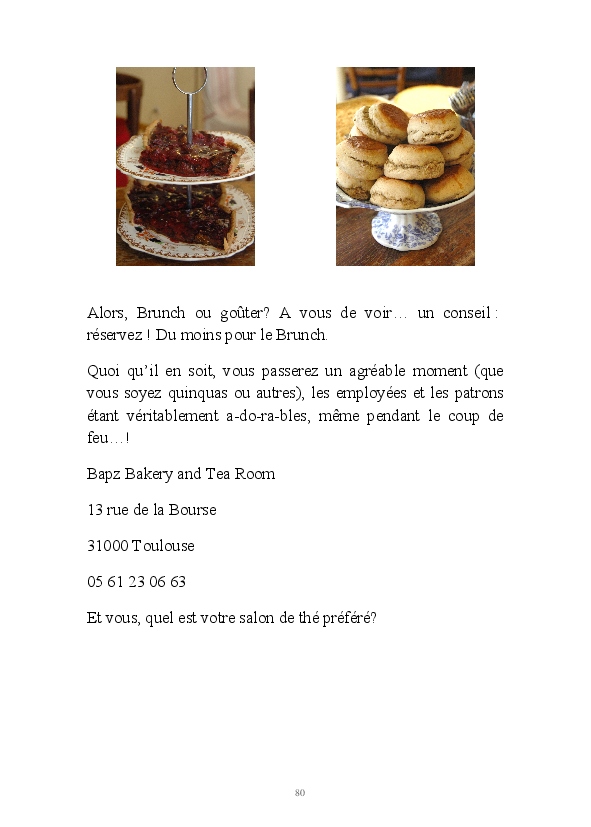 Alors, Brunch ou goûter? A vous de voir… un conseil : réservez ! Du moins pour le Brunch.

Quoi qu'il en soit, vous passerez un agréable moment (que vous soyez quinquas ou autres), les employées et les patrons étant véritablement a-do-ra-bles, même pendant le coup de feu…!

Bapz Bakery and Tea Room

13 rue de la Bourse

31000 Toulouse

05 61 23 06 63

Et vous, quel est votre salon de thé préféré?

80